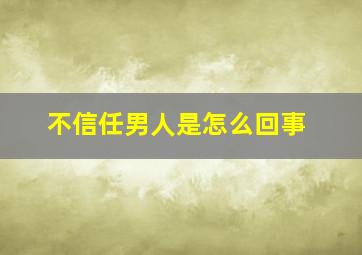 不信任男人是怎么回事